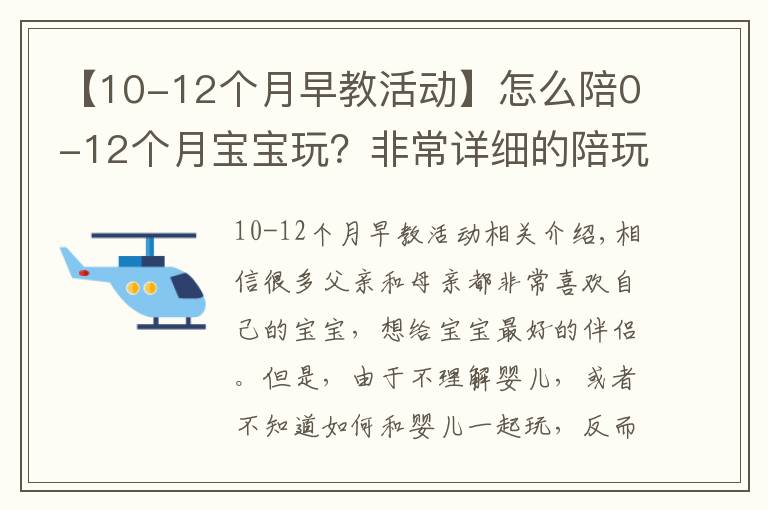 【10-12个月早教活动】怎么陪0-12个月宝宝玩？非常详细的陪玩

10-12个月早教活动相关介绍，相信很多父亲和母亲都非常喜欢自己的宝宝，想给宝宝最好的伴侣。但是，由于不理解婴儿，或者不知道如何和婴儿一起玩，反而